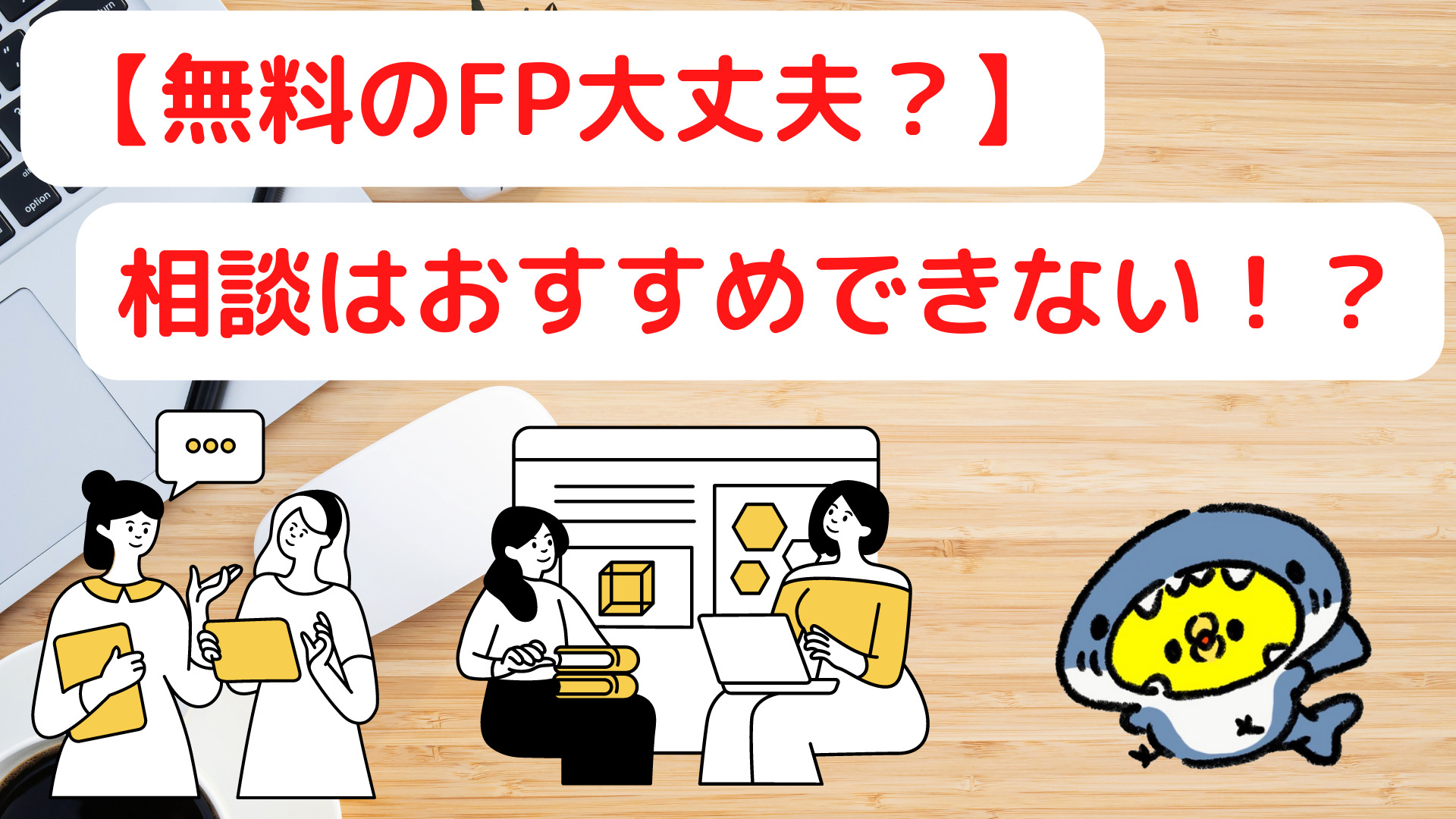 【無料のFP大丈夫？】

相談はおすすめできない！？

option